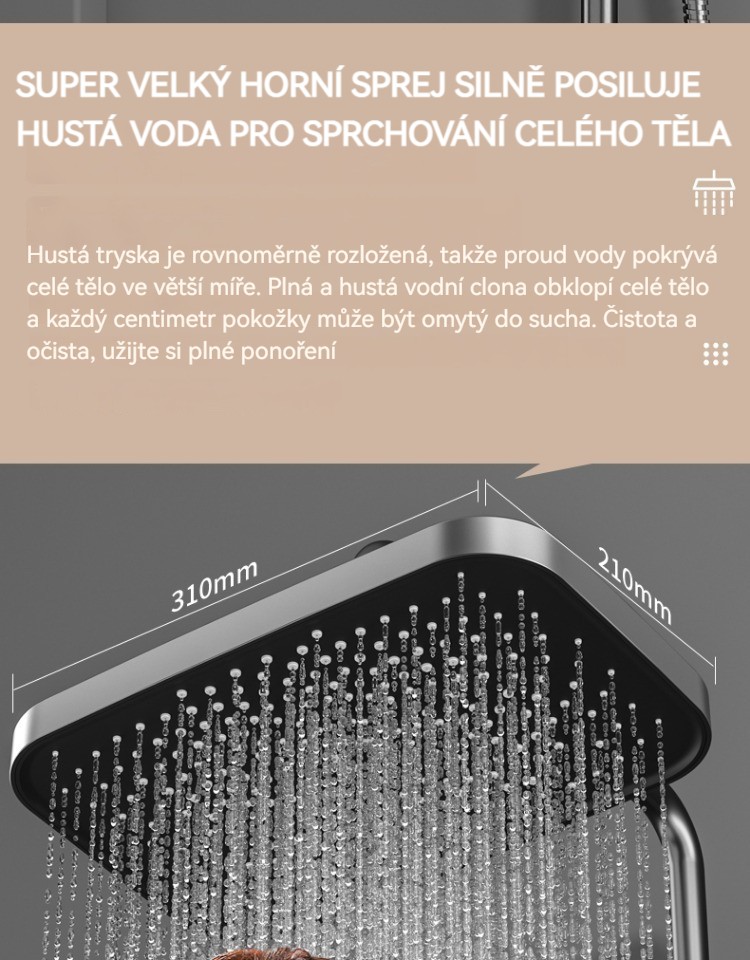 SUPER VELKÝ HORNÍ SPREJ SILNĚ POSILUJE HUSTÁ VODA PRO SPRCHOVÁNÍ CELÉHO TĚLA

Hustá tryska je rovnoměrně rozložená, takže proud vody pokrývá celé tělo ve větší míře. Plná a hustá vodní clona obklopí celé tělo a každý centimetr pokožky může být omytý do sucha. Čistota a očista, užijte si plné ponoření

310mm

210mm